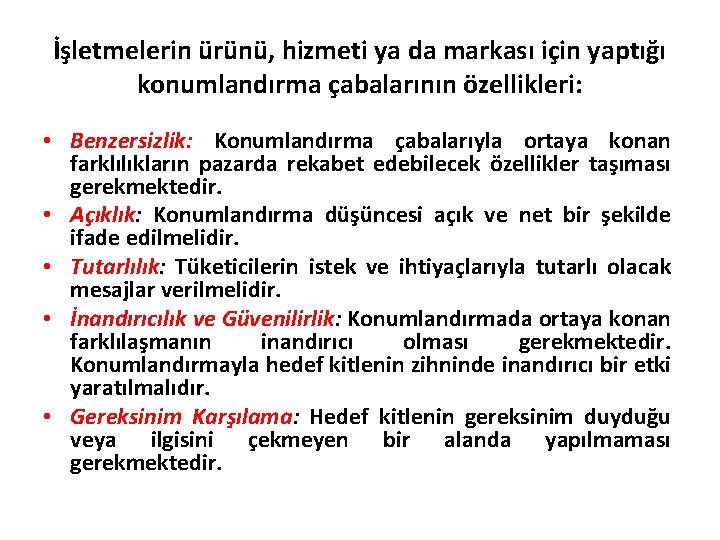 İşletmelerin ürünü, hizmeti ya da markası için yaptığı konumlandırma çabalarının özellikleri:

• Benzersizlik: Konumlandırma çabalarıyla ortaya konan farklılıkların pazarda rekabet edebilecek özellikler taşıması gerekmektedir.
• Açıklık: Konumlandırma düşüncesi açık ve net bir şekilde ifade edilmelidir.
• Tutarlılık: Tüketicilerin istek ve ihtiyaçlarıyla tutarlı olacak mesajlar verilmelidir.
• İnandırıcılık ve Güvenilirlik: Konumlandırmada ortaya konan farklılaşmanın inandırıcı olması gerekmektedir. Konumlandırmayla hedef kitlenin zihninde inandırıcı bir etki yaratılmalıdır.
• Gereksinim Karşılama: Hedef kitlenin gereksinim duyduğu veya ilgisini çekmeyen bir alanda yapılmaması gerekmektedir.